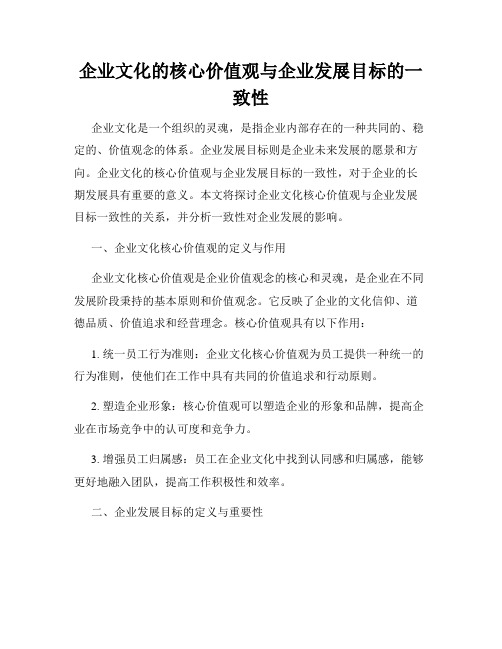 企业文化的核心价值观与企业发展目标的一致性

企业文化是一个组织的灵魂，是指企业内部存在的一种共同的、稳定的、价值观念的体系。企业发展目标则是企业未来发展的愿景和方向。企业文化的核心价值观与企业发展目标的一致性，对于企业的长期发展具有重要的意义。本文将探讨企业文化核心价值观与企业发展目标一致性的关系，并分析一致性对企业发展的影响。

一、企业文化核心价值观的定义与作用

企业文化核心价值观是企业价值观念的核心和灵魂，是企业在不同发展阶段秉持的基本原则和价值观念。它反映了企业的文化信仰、道德品质、价值追求和经营理念。核心价值观具有以下作用：

1. 统一员工行为准则：企业文化核心价值观为员工提供一种统一的行为准则，使他们在工作中具有共同的价值追求和行动原则。

2. 塑造企业形象：核心价值观可以塑造企业的形象和品牌，提高企业在市场竞争中的认可度和竞争力。

3. 增强员工归属感：员工在企业文化中找到认同感和归属感，能够更好地融入团队，提高工作积极性和效率。

二、企业发展目标的定义与重要性